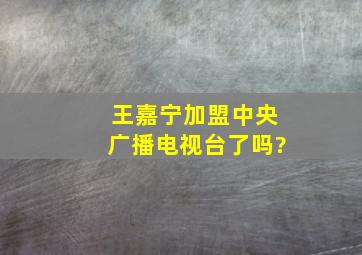 王嘉宁加盟中央广播电视台了吗?